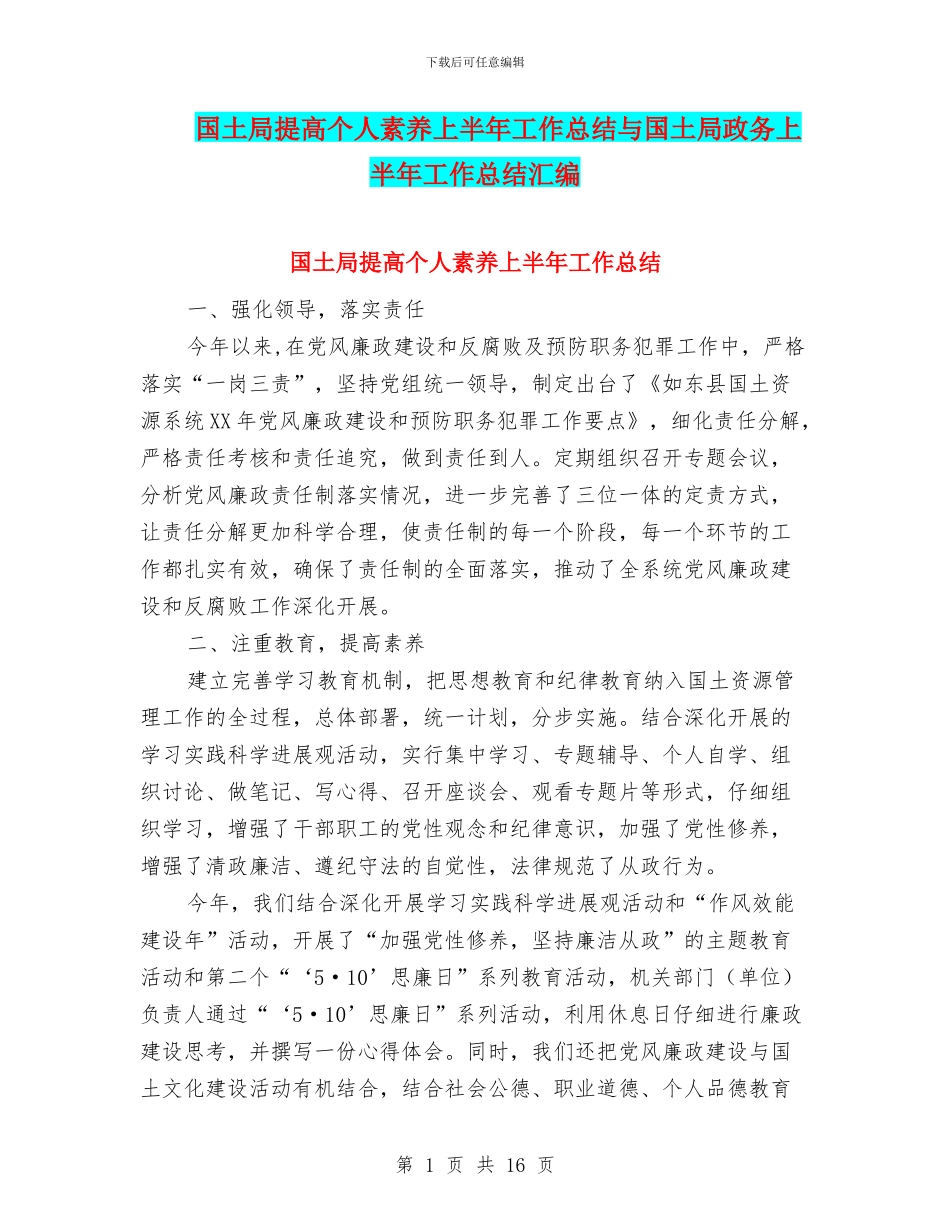 下载后可任意编辑

国土局提高个人素养上半年工作总结与国土局政务上半年工作总结汇编

国土局提高个人素养上半年工作总结

一、强化领导，落实责任

今年以来,在党风廉政建设和反腐败及预防职务犯罪工作中，严格落实“一岗三责”，坚持党组统一领导，制定出台了《如东县国土资源系统XX年党风廉政建设和预防职务犯罪工作要点》，细化责任分解，严格责任考核和责任追究，做到责任到人。定期组织召开专题会议，分析党风廉政责任制落实情况，进一步完善了三位一体的定责方式，让责任分解更加科学合理，使责任制的每一个阶段，每一个环节的工作都扎实有效，确保了责任制的全面落实，推动了全系统党风廉政建设和反腐败工作深化开展。

二、注重教育，提高素养

建立完善学习教育机制，把思想教育和纪律教育纳入国土资源管理工作的全过程，总体部署，统一计划，分步实施。结合深化开展的学习实践科学进展观活动，实行集中学习、专题辅导、个人自学、组织讨论、做笔记、写心得、召开座谈会、观看专题片等形式，仔细组织学习，增强了干部职工的党性观念和纪律意识，加强了党性修养，增强了清政廉洁、遵纪守法的自觉性，法律规范了从政行为。

今年，我们结合深化开展学习实践科学进展观活动和“作风效能建设年”活动，开展了“加强党性修养，坚持廉洁从政”的主题教育活动和第二个“‘5·10’思廉日”系列教育活动，机关部门（单位）负责人通过“‘5·10’思廉日”系列活动，利用休息日仔细进行廉政建设思考，并撰写一份心得体会。同时，我们还把党风廉政建设与国土文化建设活动有机结合，结合社会公德、职业道德、个人品德教育

第 1 页 共 16 页